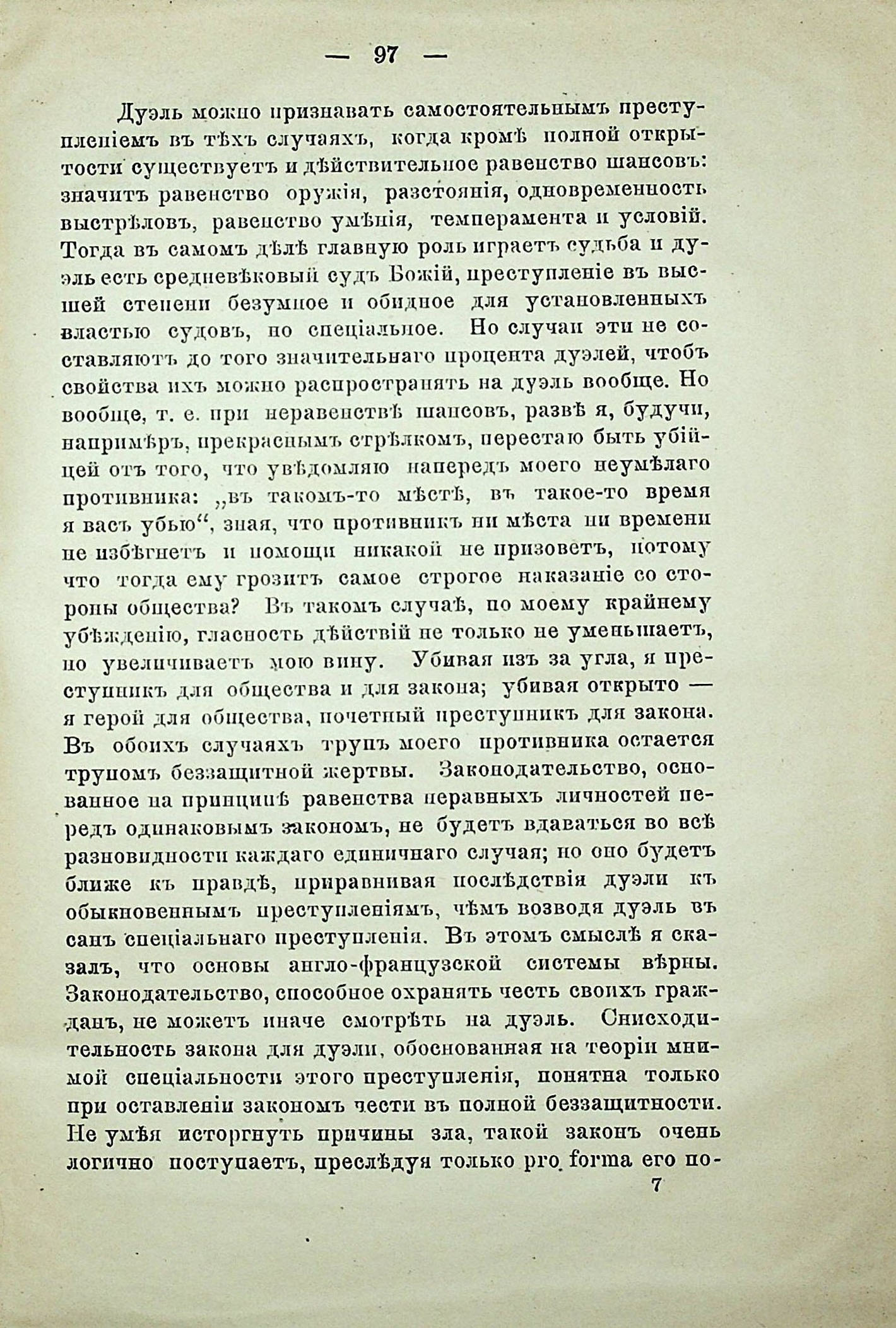 — 97 —

Дуэль можно признавать самостоятельнымъ преступленіемъ въ тѣхъ случаяхъ, когда кромѣ полной открытости существуетъ и дѣйствительное равенство шансовъ: значитъ равенство оружія, разстоянія, одновременность выстрѣловъ, равенство умѣнія, темперамента и условій. Тогда въ самомъ дѣлѣ главную роль играетъ судьба и дуэль есть средневѣковый судъ Божій, преступленіе въ высшей степени безумное и обидное для установленныхъ властью судовъ, но спеціальное. Но случаи эти не составляютъ до того значительнаго процента дуэлей, чтобъ свойства ихъ можно распространять на дуэль вообще. Но вообще, т. е. при неравенствѣ шансовъ, развѣ я, будучи, напримѣръ, прекраснымъ стрѣлкомъ, перестаю быть убійцей отъ того, что увѣдомляю напередъ моего неумѣлаго противника: „въ такомъ-то мѣстѣ, въ такое-то время я васъ убью“, зная, что противникъ ни мѣста ни времени не избѣгнетъ и помощи никакой не призоветъ, потому что тогда ему грозитъ самое строгое наказаніе со стороны общества? Въ такомъ случаѣ, по моему крайнему убѣжденію, гласность дѣйствій не только не уменьшаетъ, но увеличиваетъ мою вину. Убивая изъ за угла, я преступникъ для общества и для закона; убивая открыто — я герой для общества, почетный преступникъ для закона. Въ обоихъ случаяхъ трупъ моего противника остается трупомъ беззащитной жертвы. Законодательство, основанное на принципѣ равенства неравныхъ личностей передъ одинаковымъ закономъ, не будетъ вдаваться во всѣ разновидности каждаго единичнаго случая; но оно будетъ ближе къ правдѣ, приравнивая послѣдствія дуэли къ обыкновеннымъ преступленіямъ, чѣмъ возводя дуэль въ санъ спеціальнаго преступленія. Въ этомъ смыслѣ я сказалъ, что основы англо-французской системы вѣрны. Законодательство, способное охранять честь своихъ гражданъ, не можетъ иначе смотрѣть на дуэль. Снисходительность закона для дуэли, обоснованная на теоріи мнимой спеціальности этого преступленія, понятна только при оставленіи закономъ чести въ полной беззащитности. Не умѣя исторгнуть причины зла, такой законъ очень логично поступаетъ, преслѣдуя только pro forma его по-

7